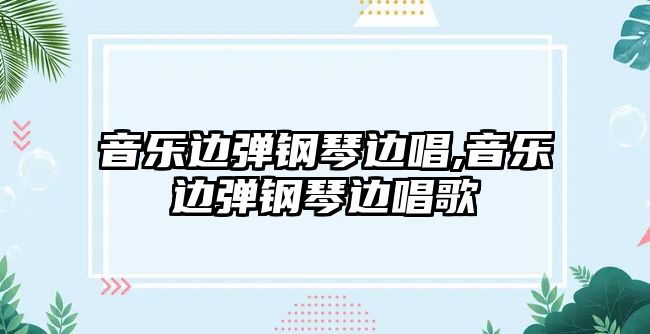 音乐边弹钢琴边唱,音乐边弹钢琴边唱歌